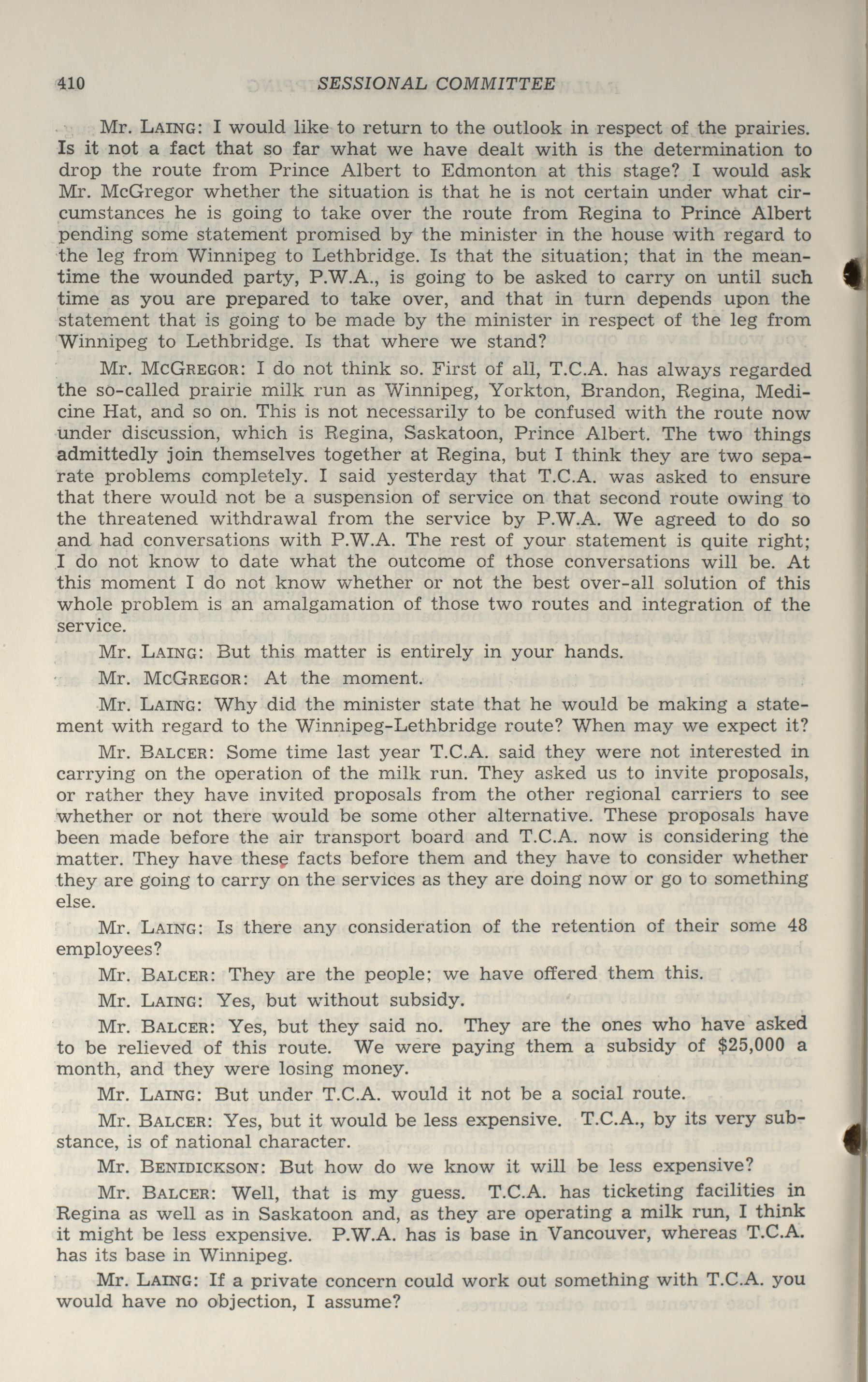 410 SESSIONAL COMMITTEE

Mr. LAING: I would like to return to the outlook in respect of the prairies. Is it not a fact that so far what we have dealt with is the determination to drop the route from Prince Albert to Edmonton at this stage? I would ask Mr. McGregor whether the situation is that he is not certain under what circumstances he is going to take over the route from Regina to Prince Albert pending some statement promised by the minister in the house with regard to the leg from Winnipeg to Lethbridge. Is that the situation; that in the meantime the wounded party, P.W.A., is going to be asked to carry on until such time as you are prepared to take over, and that in turn depends upon the statement that is going to be made by the minister in respect of the leg from Winnipeg to Lethbridge. Is that where we stand?

Mr. MCGREGOR: I do not think so. First of all, T.C.A. has always regarded the so-called prairie milk run as Winnipeg, Yorkton, Brandon, Regina, Medicine Hat, and so on. This is not necessarily to be confused with the route now under discussion, which is Regina, Saskatoon, Prince Albert. The two things admittedly join themselves together at Regina, but I think they are two separate problems completely. I said yesterday that T.C.A. was asked to ensure that there would not be a suspension of service on that second route owing to the threatened withdrawal from the service by P.W.A. We agreed to do so and had conversations with P.W.A. The rest of your statement is quite right; I do not know to date what the outcome of those conversations will be. At this moment I do not know whether or not the best over-all solution of this whole problem is an amalgamation of those two routes and integration of the service.

Mr. LAING: But this matter is entirely in your hands.

Mr. MCGREGOR: At the moment.

Mr. LAING: Why did the minister state that he would be making a statement with regard to the Winnipeg-Lethbridge route? When may we expect it?

Mr. BALCER: Some time last year T.C.A. said they were not interested in carrying on the operation of the milk run. They asked us to invite proposals, or rather they have invited proposals from the other regional carriers to see whether or not there would be some other alternative. These proposals have been made before the air transport board and T.C.A. now is considering the matter. They have these facts before them and they have to consider whether they are going to carry on the services as they are doing now or go to something else.

Mr. LAING: Is there any consideration of the retention of their some 48 employees?

Mr. BALCER: They are the people; we have offered them this.

Mr. LAING: Yes, but without subsidy.

Mr. BALCER: Yes, but they said no. They are the ones who have asked to be relieved of this route. We were paying them a subsidy of $25,000 a month, and they were losing money.

Mr. LAING: But under T.C.A. would it not be a social route.

Mr. BALCER: Yes, but it would be less expensive. T.C.A., by its very substance, is of national character.

Mr. BENIDICKSON: But how do we know it will be less expensive?

Mr. BALCER: Well, that is my guess. T.C.A. has ticketing facilities in Regina as well as in Saskatoon and, as they are operating a milk run, I think it might be less expensive. P.W.A. has is base in Vancouver, whereas T.C.A. has its base in Winnipeg.

Mr. LAING: If a private concern could work out something with T.C.A. you would have no objection, I assume?